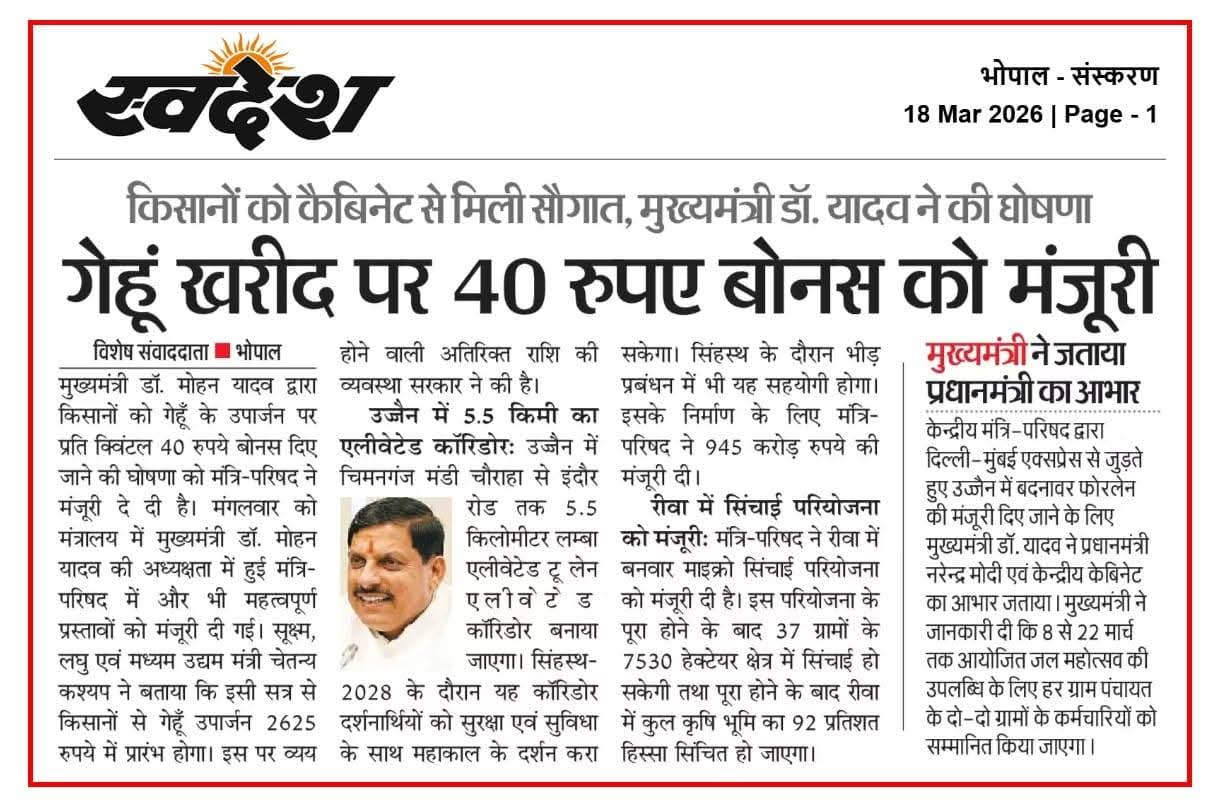 स्वदेश

भोपाल - संस्करण
18 Mar 2026 | Page - 1

किसानों को कैबिनेट से मिली सौगात, मुख्यमंत्री डॉ. यादव ने की घोषणा

गेहूं खरीद पर 40 रुपए बोनस को मंजूरी

विशेष संवाददाता ■ भोपाल

मुख्यमंत्री डॉ. मोहन यादव द्वारा किसानों को गेहूँ के उपार्जन पर प्रति क्विंटल 40 रुपये बोनस दिए जाने की घोषणा को मंत्रि-परिषद ने मंजूरी दे दी है। मंगलवार को मंत्रालय में मुख्यमंत्री डॉ. मोहन यादव की अध्यक्षता में हुई मंत्रि-परिषद में और भी महत्वपूर्ण प्रस्तावों को मंजूरी दी गई। सूक्ष्म, लघु एवं मध्यम उद्यम मंत्री चेतन्य कश्यप ने बताया कि इसी सत्र से किसानों से गेहूँ उपार्जन 2625 रुपये में प्रारंभ होगा। इस पर व्यय होने वाली अतिरिक्त राशि की व्यवस्था सरकार ने की है।

उज्जैन में 5.5 किमी का एलीवेटेड कॉरिडोर: उज्जैन में चिमनगंज मंडी चौराहा से इंदौर रोड तक 5.5 किलोमीटर लम्बा एलीवेटेड टू लेन एलीवेटेड कॉरिडोर बनाया जाएगा। सिंहस्थ-2028 के दौरान यह कॉरिडोर दर्शनार्थियों को सुरक्षा एवं सुविधा के साथ महाकाल के दर्शन करा सकेगा। सिंहस्थ के दौरान भीड़ प्रबंधन में भी यह सहयोगी होगा। इसके निर्माण के लिए मंत्रि-परिषद ने 945 करोड़ रुपये की मंजूरी दी।

रीवा में सिंचाई परियोजना को मंजूरी: मंत्रि-परिषद ने रीवा में बनवार माइक्रो सिंचाई परियोजना को मंजूरी दी है। इस परियोजना के पूरा होने के बाद 37 ग्रामों के 7530 हेक्टेयर क्षेत्र में सिंचाई हो सकेगी तथा पूरा होने के बाद रीवा में कुल कृषि भूमि का 92 प्रतिशत हिस्सा सिंचित हो जाएगा।

मुख्यमंत्री ने जताया प्रधानमंत्री का आभार

केन्द्रीय मंत्रि-परिषद द्वारा दिल्ली-मुंबई एक्सप्रेस से जुड़ते हुए उज्जैन में बदनावर फोरलेन की मंजूरी दिए जाने के लिए मुख्यमंत्री डॉ. यादव ने प्रधानमंत्री नरेन्द्र मोदी एवं केन्द्रीय केबिनेट का आभार जताया। मुख्यमंत्री ने जानकारी दी कि 8 से 22 मार्च तक आयोजित जल महोत्सव की उपलब्धि के लिए हर ग्राम पंचायत के दो-दो ग्रामों के कर्मचारियों को सम्मानित किया जाएगा।